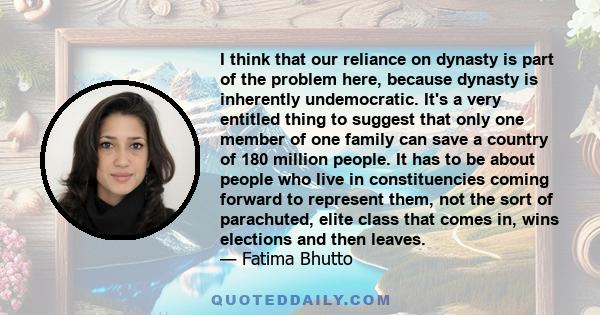 I think that our reliance on dynasty is part of the problem here, because dynasty is inherently undemocratic. It's a very entitled thing to suggest that only one member of one family can save a country of 180 million people. It has to be about people who live in constituencies coming forward to represent them, not the sort of parachuted, elite class that comes in, wins elections and then leaves.
— Fatima Bhutto

QUOTEDDAILY.COM